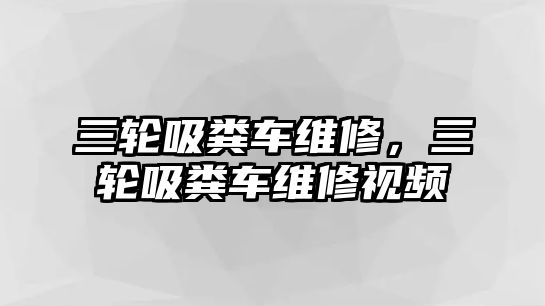 三轮吸粪车维修，三轮吸粪车维修视频